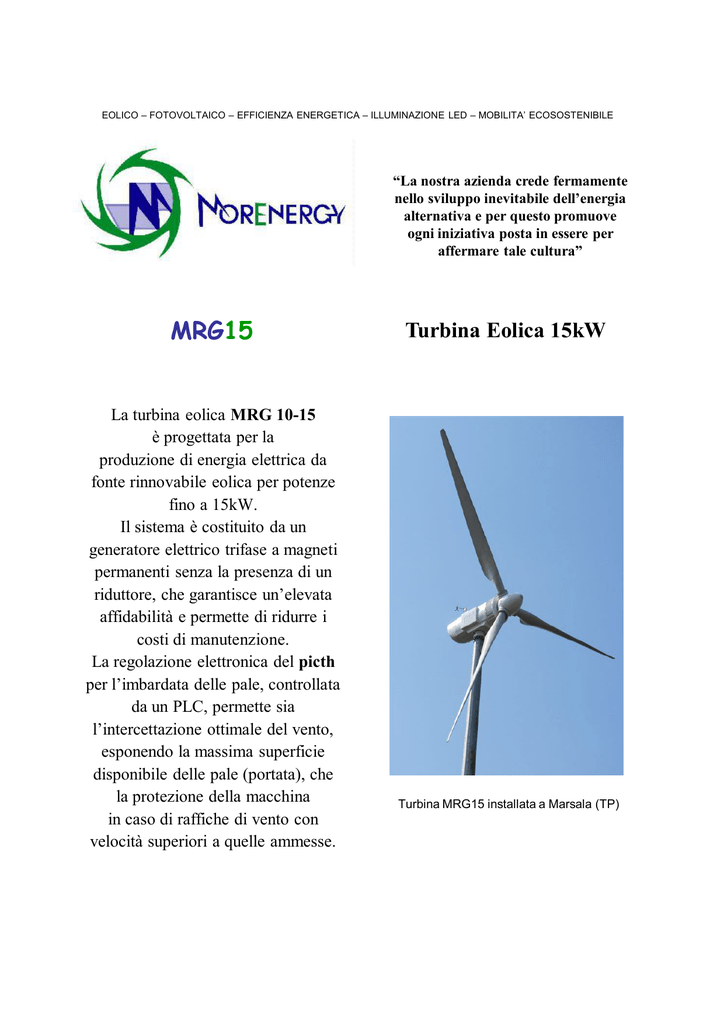 EOLICO – FOTOVOLTAICO – EFFICIENZA ENERGETICA – ILLUMINAZIONE LED – MOBILITA' ECOSOSTENIBILE

MORENERGY

"La nostra azienda crede fermamente nello sviluppo inevitabile dell'energia alternativa e per questo promuove ogni iniziativa posta in essere per affermare tale cultura"

MRG15

Turbina Eolica 15kW

La turbina eolica MRG 10-15 è progettata per la produzione di energia elettrica da fonte rinnovabile eolica per potenze fino a 15kW.
Il sistema è costituito da un generatore elettrico trifase a magneti permanenti senza la presenza di un riduttore, che garantisce un'elevata affidabilità e permette di ridurre i costi di manutenzione.
La regolazione elettronica del picth per l'imbardata delle pale, controllata da un PLC, permette sia l'intercettazione ottimale del vento, esponendo la massima superficie disponibile delle pale (portata), che la protezione della macchina in caso di raffiche di vento con velocità superiori a quelle ammesse.

Turbina MRG15 installata a Marsala (TP)